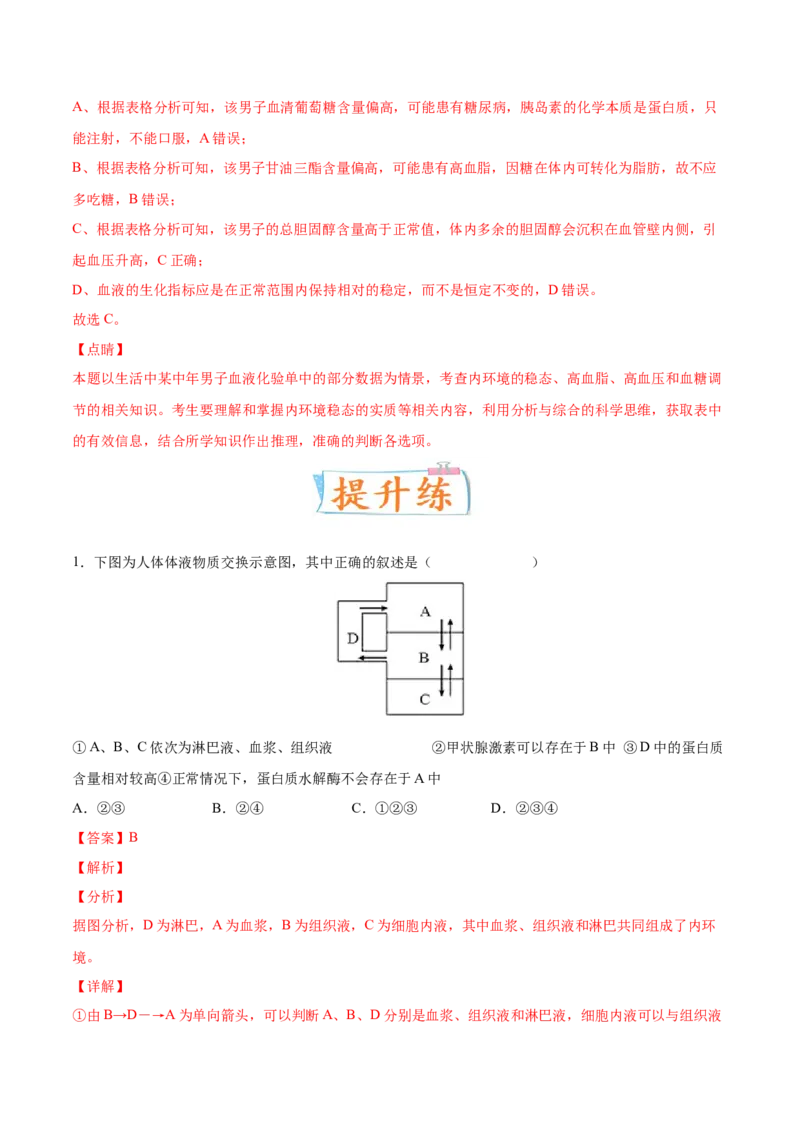 A、根据表格分析可知，该男子血清葡萄糖含量偏高，可能患有糖尿病，胰岛素的化学本质是蛋白质，只能注射，不能口服，A 错误；

B、根据表格分析可知，该男子甘油三酯含量偏高，可能患有高血脂，因糖在体内可转化为脂肪，故不应多吃糖，B 错误；

C、根据表格分析可知，该男子的总胆固醇含量高于正常值，体内多余的胆固醇会沉积在血管壁内侧，引起血压升高，C 正确；

D、血液的生化指标应是在正常范围内保持相对的稳定，而不是恒定不变的，D 错误。

故选 C。

【点睛】

本题以生活中某中年男子血液化验单中的部分数据为情景，考查内环境的稳态、高血脂、高血压和血糖调节的相关知识。考生要理解和掌握内环境稳态的实质等相关内容，利用分析与综合的科学思维，获取表中的有效信息，结合所学知识作出推理，准确的判断各选项。

提升练

1．下图为人体体液物质交换示意图，其中正确的叙述是（ ）

A
D
B
C

①A、B、C 依次为淋巴液、血浆、组织液 ②甲状腺激素可以存在于 B 中 ③D 中的蛋白质含量相对较高④正常情况下，蛋白质水解酶不会存在于 A 中

A．②③ B．②④ C．①②③ D．②③④

【答案】B

【解析】

【分析】

据图分析，D 为淋巴，A 为血浆，B 为组织液，C 为细胞内液，其中血浆、组织液和淋巴共同组成了内环境。

【详解】

①由 B→D－→A 为单向箭头，可以判断 A、B、D 分别是血浆、组织液和淋巴液，细胞内液可以与组织液